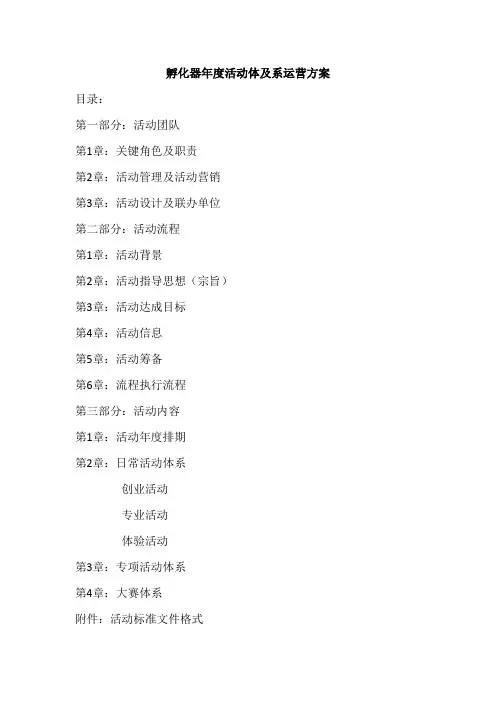 孵化器年度活动体及系运营方案

目录：

第一部分：活动团队

第1章：关键角色及职责

第2章：活动管理及活动营销

第3章：活动设计及联办单位

第二部分：活动流程

第1章：活动背景

第2章：活动指导思想（宗旨）

第3章：活动达成目标

第4章：活动信息

第5章：活动筹备

第6章：流程执行流程

第三部分：活动内容

第1章：活动年度排期

第2章：日常活动体系

创业活动

专业活动

体验活动

第3章：专项活动体系

第4章：大赛体系

附件：活动标准文件格式